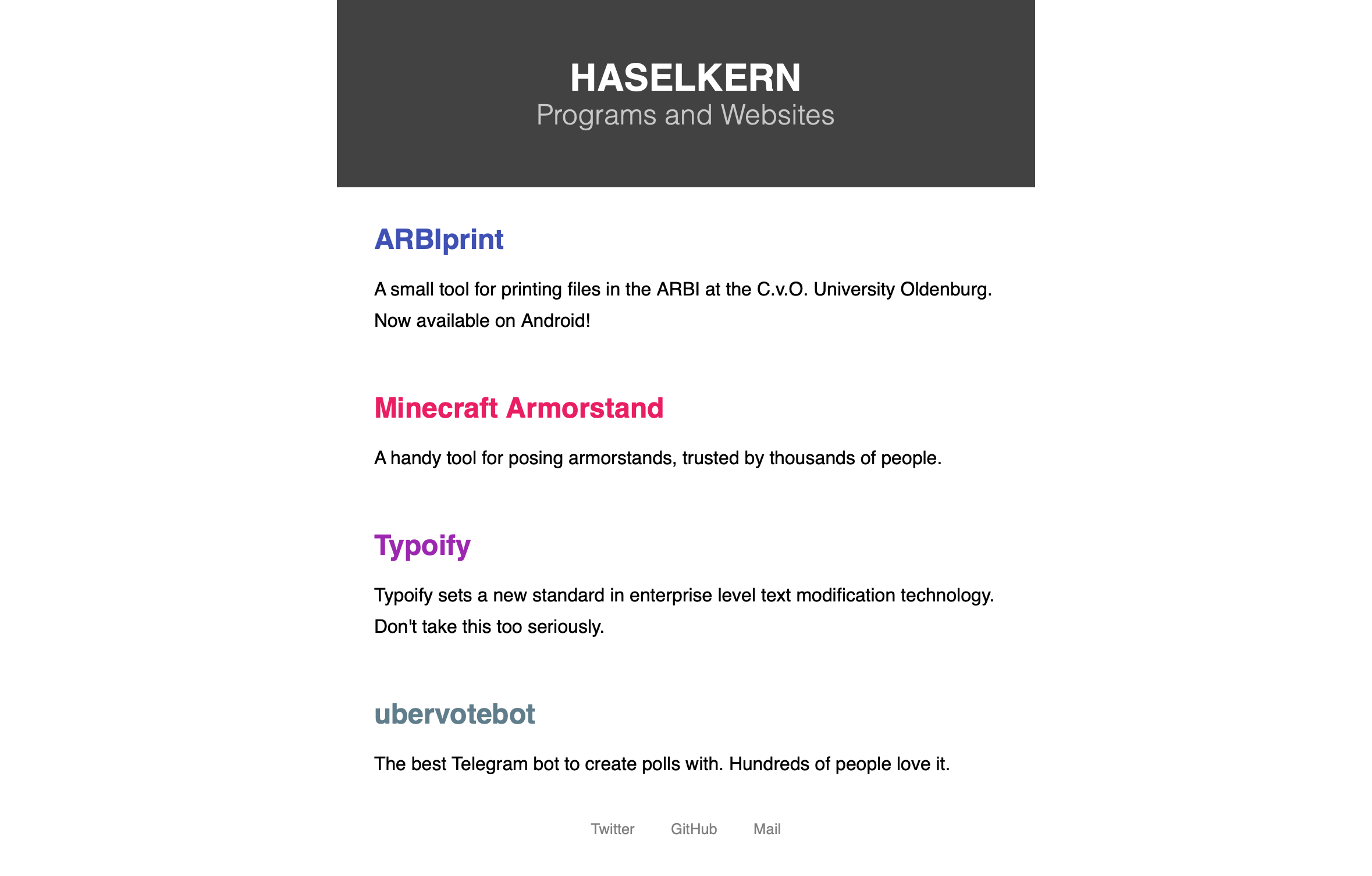 HASELKERN
Programs and Websites

ARBIprint

A small tool for printing files in the ARBI at the C.v.O. University Oldenburg. Now available on Android!

Minecraft Armorstand

A handy tool for posing armorstands, trusted by thousands of people.

Typoify

Typoify sets a new standard in enterprise level text modification technology. Don't take this too seriously.

ubervotebot

The best Telegram bot to create polls with. Hundreds of people love it.

Twitter GitHub Mail